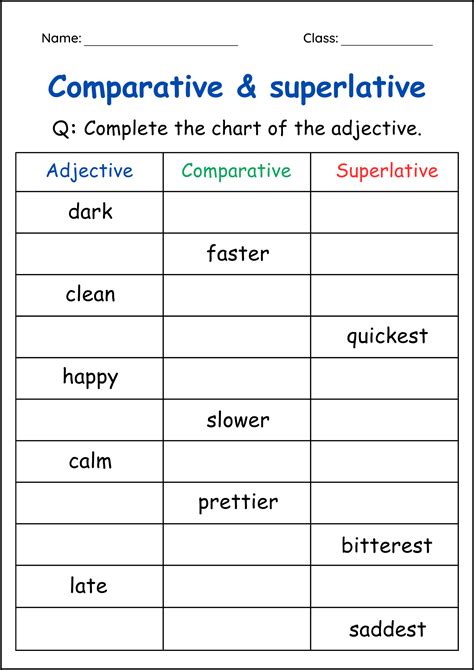 Name: ____________________ Class: ____________

Comparative & superlative

Q: Complete the chart of the adjective.

| Adjective | Comparative | Superlative |
|---|---|---|
| dark | | |
| | faster | |
| clean | | |
| | | quickest |
| happy | | |
| | slower | |
| calm | | |
| | prettier | |
| | | bitterest |
| late | | |
| | | saddest |